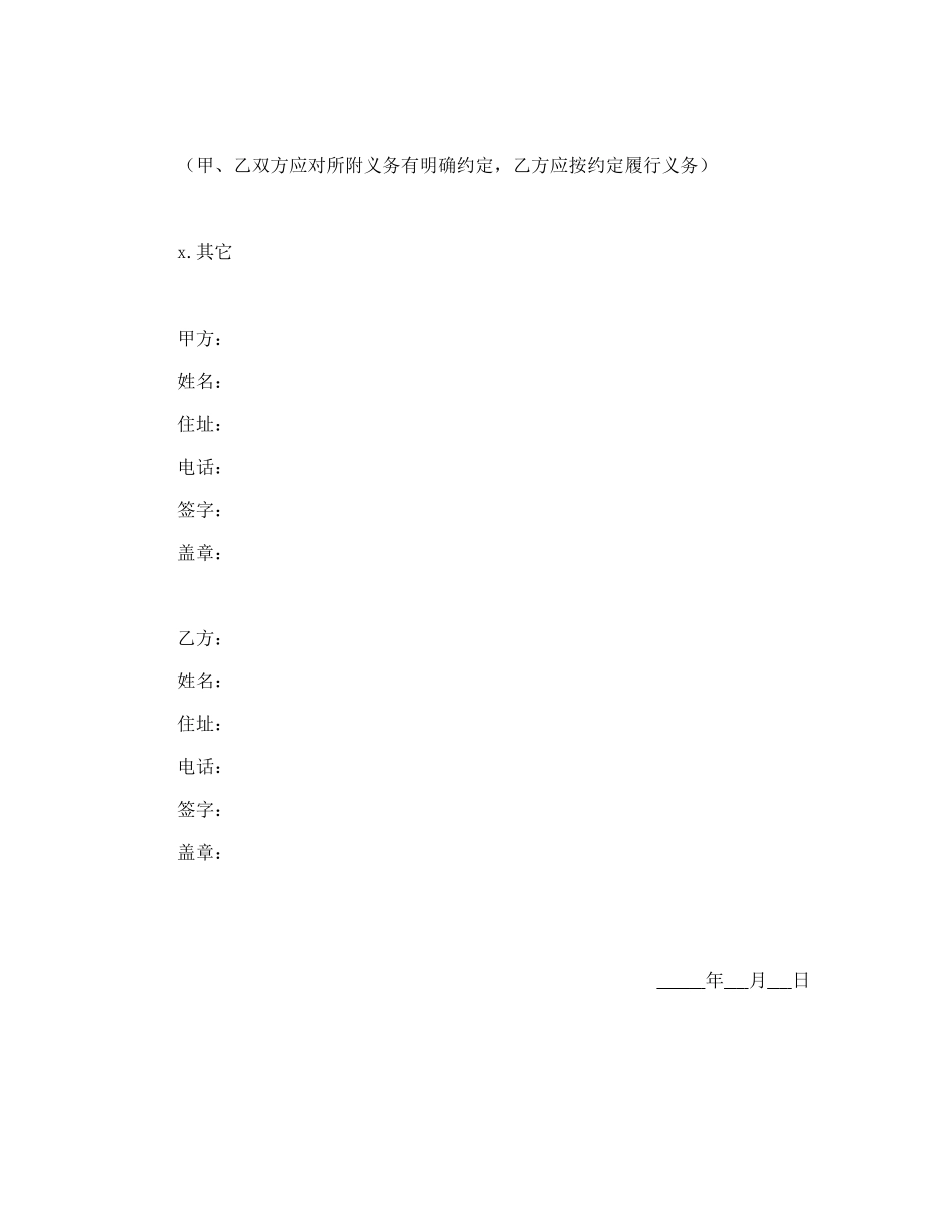 （甲、乙双方应对所附义务有明确约定，乙方应按约定履行义务）

x. 其它

甲方：

姓名：

住址：

电话：

签字：

盖章：

乙方：

姓名：

住址：

电话：

签字：

盖章：

_____年___月___日